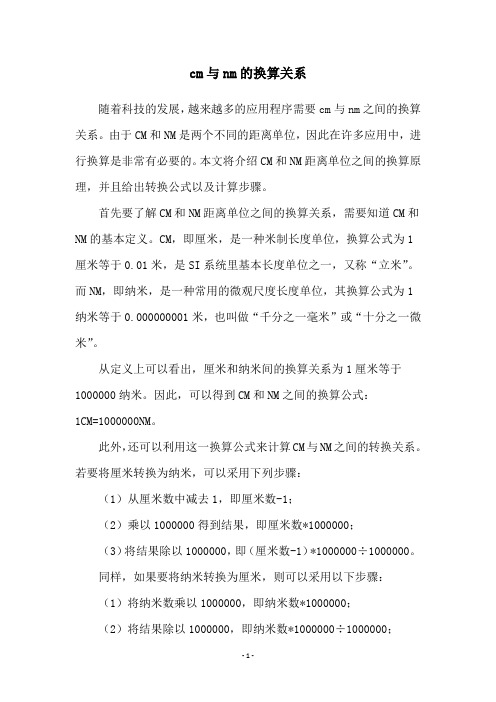 cm与nm的换算关系

随着科技的发展，越来越多的应用程序需要cm与nm之间的换算关系。由于CM和NM是两个不同的距离单位，因此在许多应用中，进行换算是非常有必要的。本文将介绍CM和NM距离单位之间的换算原理，并且给出转换公式以及计算步骤。

首先要了解CM和NM距离单位之间的换算关系，需要知道CM和NM的基本定义。CM，即厘米，是一种米制长度单位，换算公式为1厘米等于0.01米，是SI系统里基本长度单位之一，又称“立米”。而NM，即纳米，是一种常用的微观尺度长度单位，其换算公式为1纳米等于0.000000001米，也叫做“千分之一毫米”或“十分之一微米”。

从定义上可以看出，厘米和纳米间的换算关系为1厘米等于1000000纳米。因此，可以得到CM和NM之间的换算公式：1CM=1000000NM。

此外，还可以利用这一换算公式来计算CM与NM之间的转换关系。若要将厘米转换为纳米，可以采用下列步骤：

（1）从厘米数中减去1，即厘米数-1；

（2）乘以1000000得到结果，即厘米数*1000000；

（3）将结果除以1000000，即（厘米数-1）*1000000÷1000000。

同样，如果要将纳米转换为厘米，则可以采用以下步骤：

（1）将纳米数乘以1000000，即纳米数*1000000；

（2）将结果除以1000000，即纳米数*1000000÷1000000；

-1-